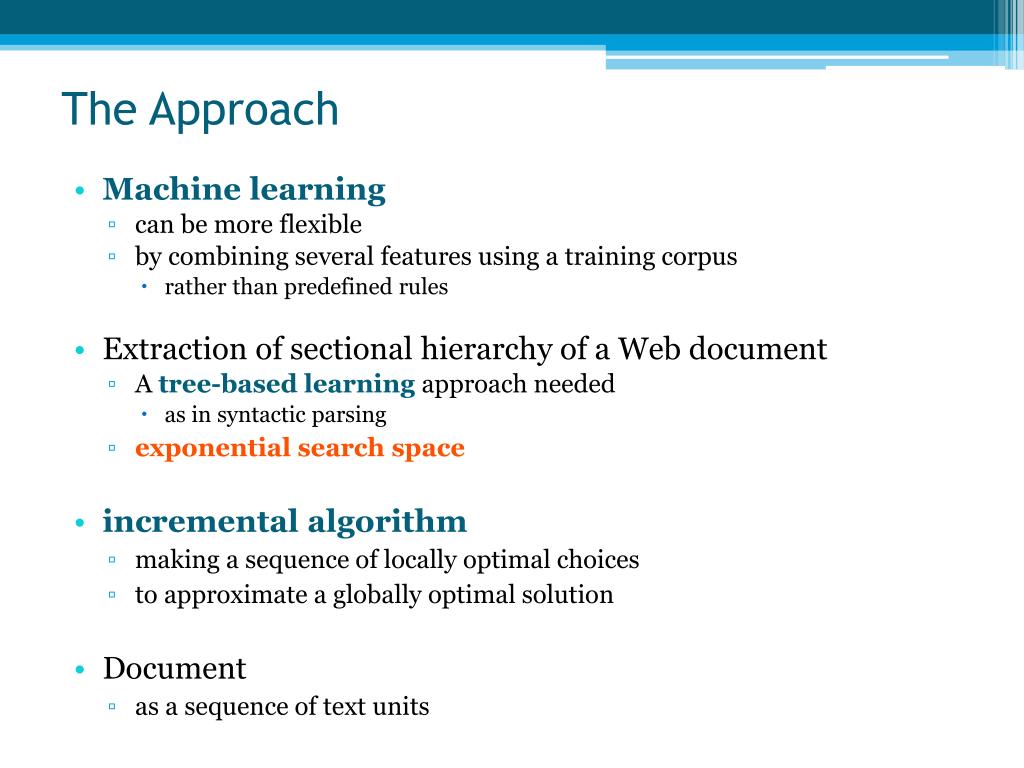 The Approach

• Machine learning
▫ can be more flexible
▫ by combining several features using a training corpus
• rather than predefined rules

• Extraction of sectional hierarchy of a Web document
▫ A tree-based learning approach needed
• as in syntactic parsing
▫ exponential search space

• incremental algorithm
▫ making a sequence of locally optimal choices
▫ to approximate a globally optimal solution

• Document
▫ as a sequence of text units